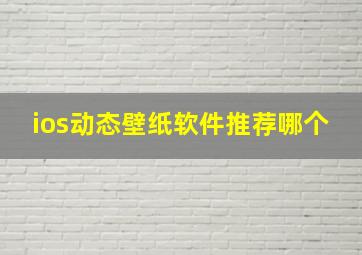 ios动态壁纸软件推荐哪个